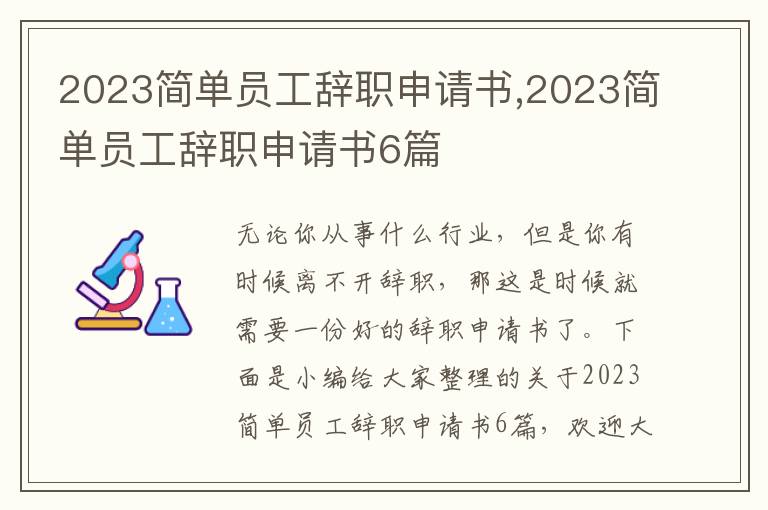 2023简单员工辞职申请书,2023简单员工辞职申请书6篇

无论你从事什么行业，但是你有时候离不开辞职，那这是时候就需要一份好的辞职申请书了。下面是小编给大家整理的关于2023简单员工辞职申请书6篇，欢迎大